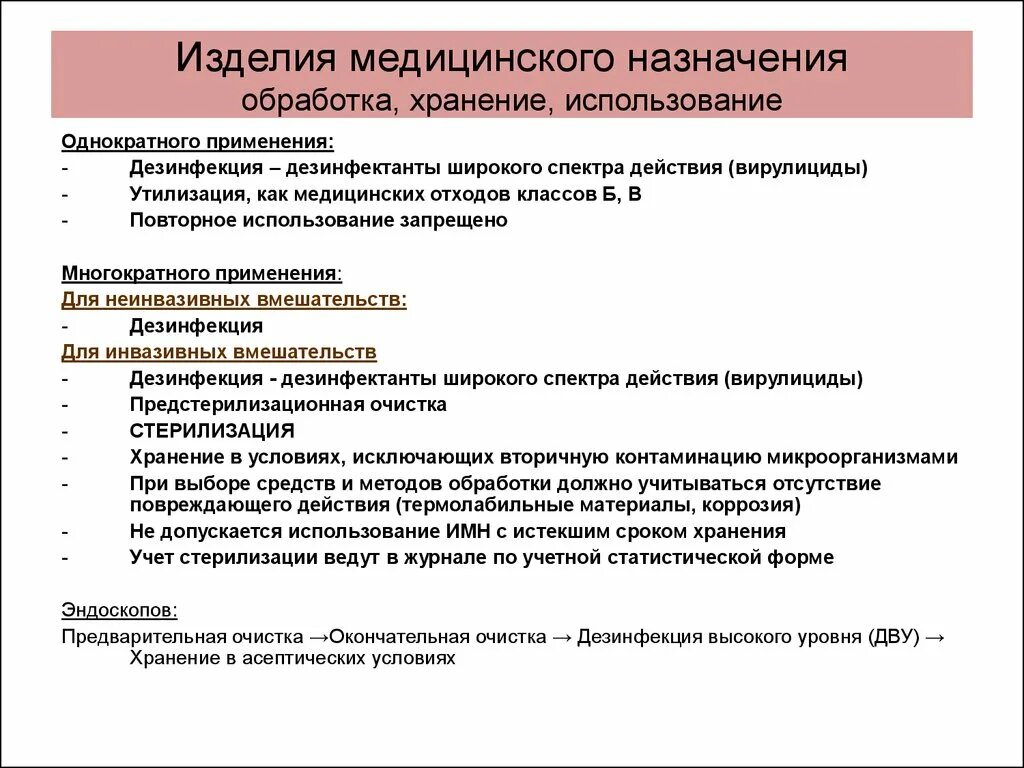 Изделия медицинского назначения
обработка, хранение, использование

Однократного применения:
- Дезинфекция – дезинфектанты широкого спектра действия (вирулициды)
- Утилизация, как медицинских отходов классов Б, В
- Повторное использование запрещено

Многократного применения:
Для неинвазивных вмешательств:
- Дезинфекция
Для инвазивных вмешательств
- Дезинфекция - дезинфектанты широкого спектра действия (вирулициды)
- Предстерилизационная очистка
- СТЕРИЛИЗАЦИЯ
- Хранение в условиях, исключающих вторичную контаминацию микроорганизмами
- При выборе средств и методов обработки должно учитываться отсутствие повреждающего действия (термолабильные материалы, коррозия)
- Не допускается использование ИМН с истекшим сроком хранения
- Учет стерилизации ведут в журнале по учетной статистической форме

Эндоскопов:
Предварительная очистка →Окончательная очистка → Дезинфекция высокого уровня (ДВУ) → Хранение в асептических условиях